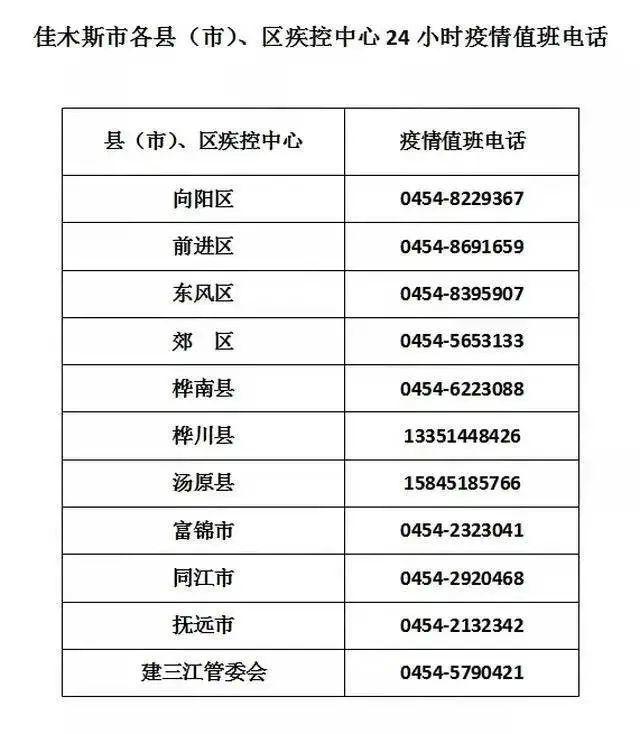 佳木斯市各县（市）、区疾控中心 24 小时疫情值班电话

| 县（市）、区疾控中心 | 疫情值班电话 |
|---|---|
| 向阳区 | 0454-8229367 |
| 前进区 | 0454-8691659 |
| 东风区 | 0454-8395907 |
| 郊　区 | 0454-5653133 |
| 桦南县 | 0454-6223088 |
| 桦川县 | 13351448426 |
| 汤原县 | 15845185766 |
| 富锦市 | 0454-2323041 |
| 同江市 | 0454-2920468 |
| 抚远市 | 0454-2132342 |
| 建三江管委会 | 0454-5790421 |